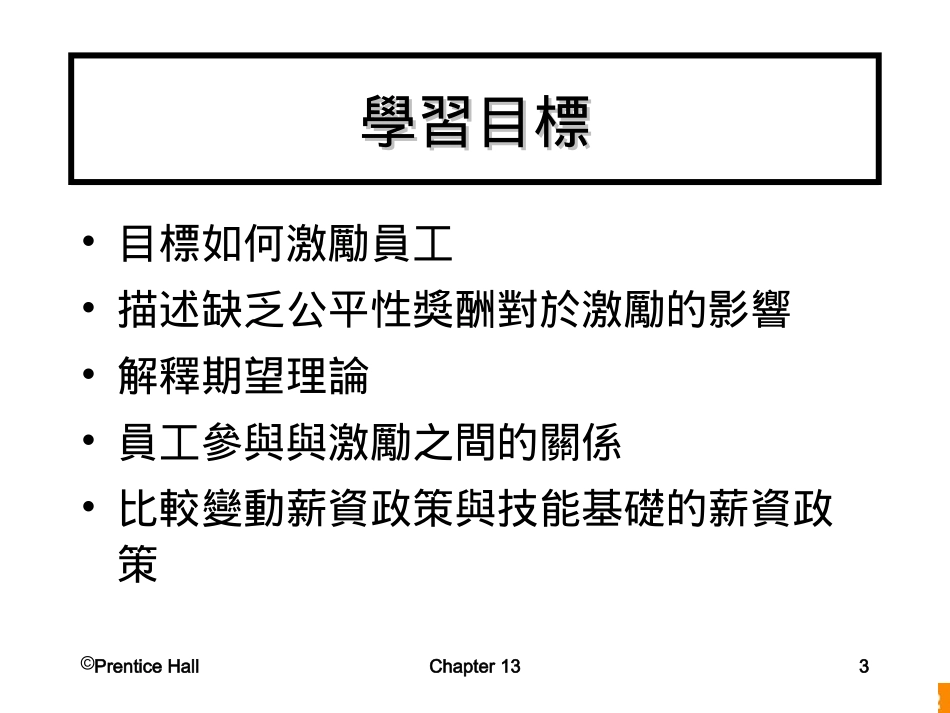 學習目標

• 目標如何激勵員工
• 描述缺乏公平性獎酬對於激勵的影響
• 解釋期望理論
• 員工參與與激勵之間的關係
• 比較變動薪資政策與技能基礎的薪資政策

©Prentice Hall Chapter 13 3